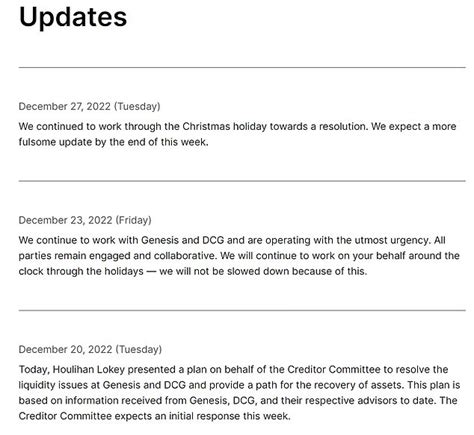 Updates

December 27, 2022 (Tuesday)

We continued to work through the Christmas holiday towards a resolution. We expect a more fulsome update by the end of this week.

December 23, 2022 (Friday)

We continue to work with Genesis and DCG and are operating with the utmost urgency. All parties remain engaged and collaborative. We will continue to work on your behalf around the clock through the holidays — we will not be slowed down because of this.

December 20, 2022 (Tuesday)

Today, Houlihan Lokey presented a plan on behalf of the Creditor Committee to resolve the liquidity issues at Genesis and DCG and provide a path for the recovery of assets. This plan is based on information received from Genesis, DCG, and their respective advisors to date. The Creditor Committee expects an initial response this week.